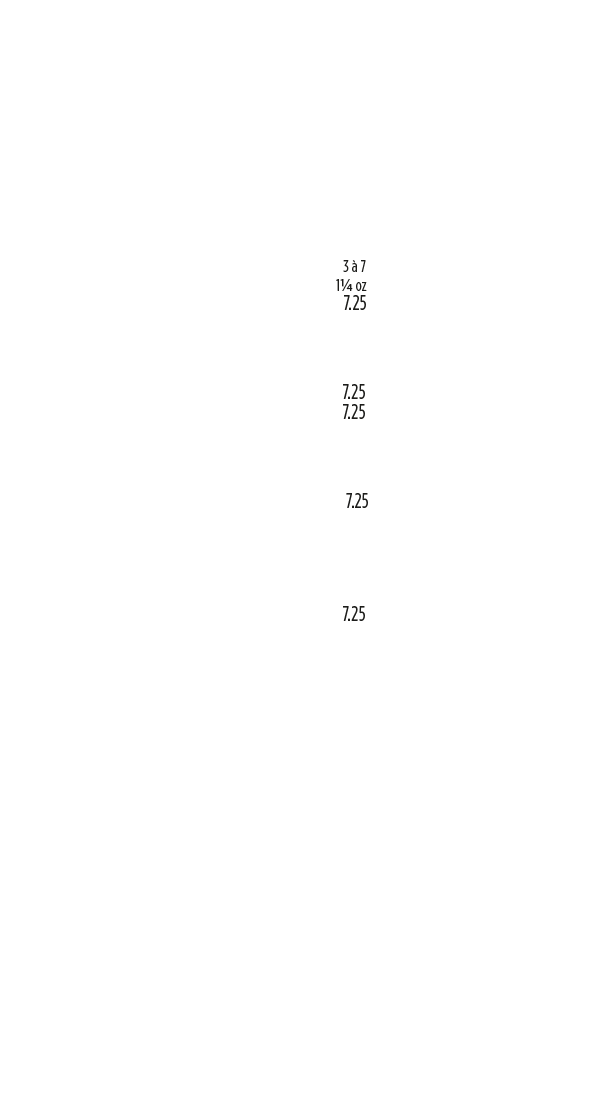 3 à 7
1¼ oz
7.25

7.25
7.25

7.25

7.25